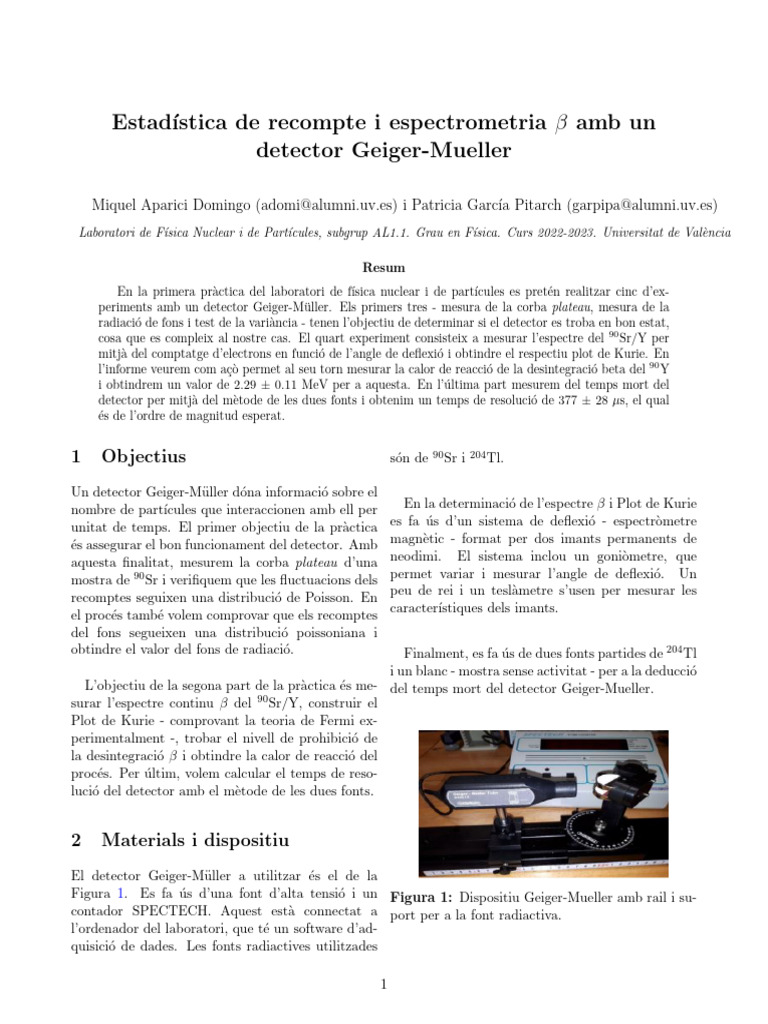 Estadística de recompte i espectrometria $\beta$ amb un detector Geiger-Mueller

Miquel Aparici Domingo (adomi@alumni.uv.es) i Patricia García Pitarch (garpipa@alumni.uv.es)

Laboratori de Física Nuclear i de Partícules, subgrup AL1.1. Grau en Física. Curs 2022-2023. Universitat de València

Resum

En la primera pràctica del laboratori de física nuclear i de partícules es pretén realitzar cinc d'experiments amb un detector Geiger-Müller. Els primers tres - mesura de la corba plateau, mesura de la radiació de fons i test de la variància - tenen l'objectiu de determinar si el detector es troba en bon estat, cosa que es compleix al nostre cas. El quart experiment consisteix a mesurar l'espectre del $^{90}$Sr/Y per mitjà del comptatge d'electrons en funció de l'angle de deflexió i obtindre el respectiu plot de Kurie. En l'informe veurem com açò permet al seu torn mesurar la calor de reacció de la desintegració beta del $^{90}$Y i obtindrem un valor de 2.29 $\pm$ 0.11 MeV per a aquesta. En l'última part mesurem del temps mort del detector per mitjà del mètode de les dues fonts i obtenim un temps de resolució de 377 $\pm$ 28 $\mu$s, el qual és de l'ordre de magnitud esperat.

1 Objectius

Un detector Geiger-Müller dóna informació sobre el nombre de partícules que interaccionen amb ell per unitat de temps. El primer objectiu de la pràctica és assegurar el bon funcionament del detector. Amb aquesta finalitat, mesurem la corba plateau d'una mostra de $^{90}$Sr i verifiquem que les fluctuacions dels recomptes seguixen una distribució de Poisson. En el procés també volem comprovar que els recomptes del fons segueixen una distribució poissoniana i obtindre el valor del fons de radiació.

L'objectiu de la segona part de la pràctica és mesurar l'espectre continu $\beta$ del $^{90}$Sr/Y, construir el Plot de Kurie - comprovant la teoria de Fermi experimentalment -, trobar el nivell de prohibició de la desintegració $\beta$ i obtindre la calor de reacció del procés. Per últim, volem calcular el temps de resolució del detector amb el mètode de les dues fonts.

2 Materials i dispositiu

El detector Geiger-Müller a utilitzar és el de la Figura 1. Es fa ús d'una font d'alta tensió i un contador SPECTECH. Aquest està connectat a l'ordenador del laboratori, que té un software d'adquisició de dades. Les fonts radiactives utilitzades són de $^{90}$Sr i $^{204}$Tl.

En la determinació de l'espectre $\beta$ i Plot de Kurie es fa ús d'un sistema de deflexió - espectròmetre magnètic - format per dos imants permanents de neodimi. El sistema inclou un goniòmetre, que permet variar i mesurar l'angle de deflexió. Un peu de rei i un teslàmetre s'usen per mesurar les característiques dels imants.

Finalment, es fa ús de dues fonts partides de $^{204}$Tl i un blanc - mostra sense activitat - per a la deducció del temps mort del detector Geiger-Mueller.

Figura 1: Dispositiu Geiger-Mueller amb rail i suport per a la font radiactiva.

1